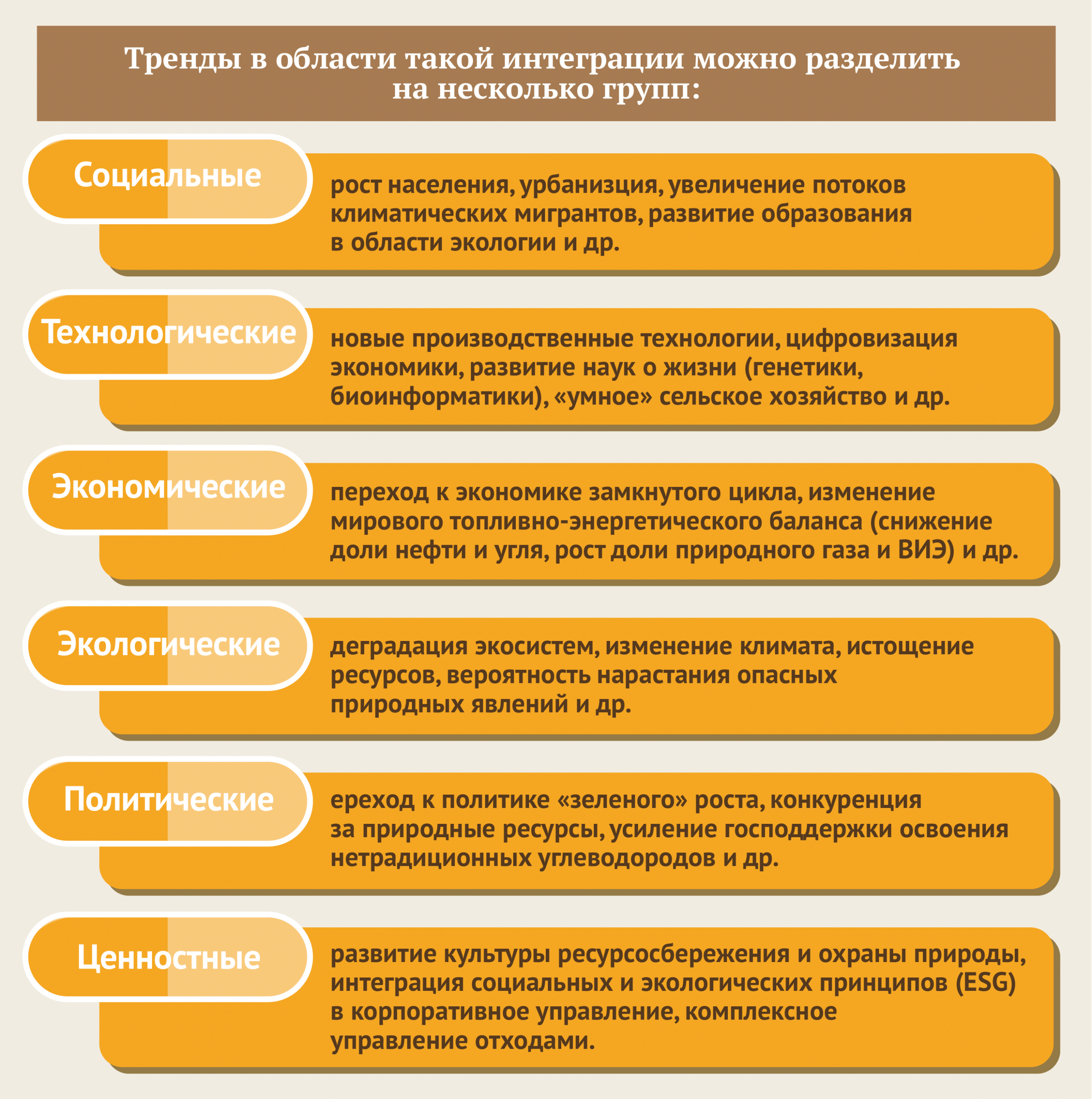 Тренды в области такой интеграции можно разделить на несколько групп:

Социальные

рост населения, урбанизция, увеличение потоков климатических мигрантов, развитие образования в области экологии и др.

Технологические

новые производственные технологии, цифровизация экономики, развитие наук о жизни (генетики, биоинформатики), «умное» сельское хозяйство и др.

Экономические

переход к экономике замкнутого цикла, изменение мирового топливно-энергетического баланса (снижение доли нефти и угля, рост доли природного газа и ВИЭ) и др.

Экологические

деградация экосистем, изменение климата, истощение ресурсов, вероятность нарастания опасных природных явлений и др.

Политические

ереход к политике «зеленого» роста, конкуренция за природные ресурсы, усиление господдержки освоения нетрадиционных углеводородов и др.

Ценностные

развитие культуры ресурсосбережения и охраны природы, интеграция социальных и экологических принципов (ESG) в корпоративное управление, комплексное управление отходами.